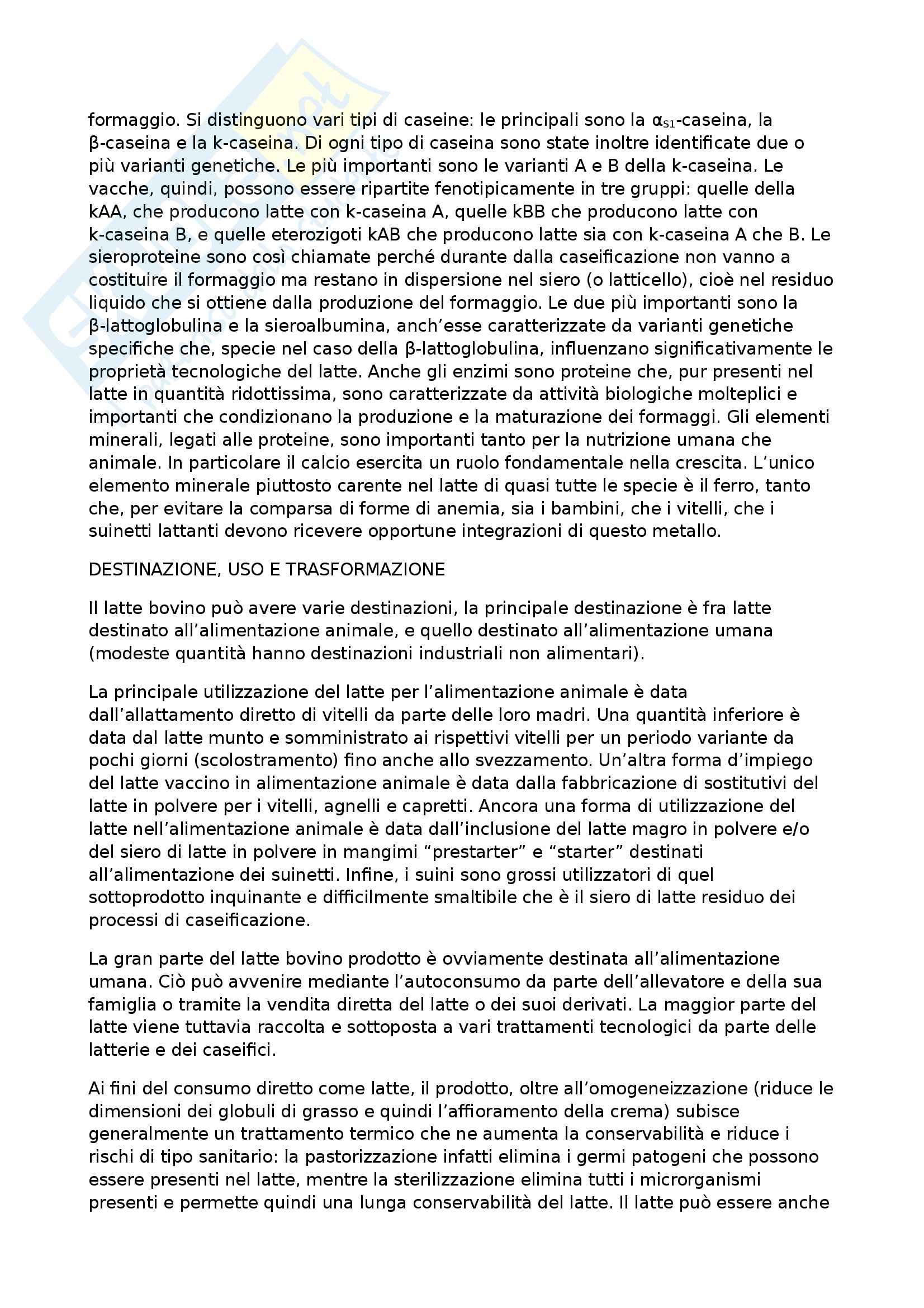 formaggio. Si distinguono vari tipi di caseine: le principali sono la $\alpha_{S1}$-caseina, la β-caseina e la k-caseina. Di ogni tipo di caseina sono state inoltre identificate due o più varianti genetiche. Le più importanti sono le varianti A e B della k-caseina. Le vacche, quindi, possono essere ripartite fenotipicamente in tre gruppi: quelle della kAA, che producono latte con k-caseina A, quelle kBB che producono latte con k-caseina B, e quelle eterozigoti kAB che producono latte sia con k-caseina A che B. Le sieroproteine sono così chiamate perché durante dalla caseificazione non vanno a costituire il formaggio ma restano in dispersione nel siero (o latticello), cioè nel residuo liquido che si ottiene dalla produzione del formaggio. Le due più importanti sono la β-lattoglobulina e la sieroalbumina, anch'esse caratterizzate da varianti genetiche specifiche che, specie nel caso della β-lattoglobulina, influenzano significativamente le proprietà tecnologiche del latte. Anche gli enzimi sono proteine che, pur presenti nel latte in quantità ridottissima, sono caratterizzate da attività biologiche molteplici e importanti che condizionano la produzione e la maturazione dei formaggi. Gli elementi minerali, legati alle proteine, sono importanti tanto per la nutrizione umana che animale. In particolare il calcio esercita un ruolo fondamentale nella crescita. L'unico elemento minerale piuttosto carente nel latte di quasi tutte le specie è il ferro, tanto che, per evitare la comparsa di forme di anemia, sia i bambini, che i vitelli, che i suinetti lattanti devono ricevere opportune integrazioni di questo metallo.

DESTINAZIONE, USO E TRASFORMAZIONE

Il latte bovino può avere varie destinazioni, la principale destinazione è fra latte destinato all'alimentazione animale, e quello destinato all'alimentazione umana (modeste quantità hanno destinazioni industriali non alimentari).

La principale utilizzazione del latte per l'alimentazione animale è data dall'allattamento diretto di vitelli da parte delle loro madri. Una quantità inferiore è data dal latte munto e somministrato ai rispettivi vitelli per un periodo variante da pochi giorni (scolostramento) fino anche allo svezzamento. Un'altra forma d'impiego del latte vaccino in alimentazione animale è data dalla fabbricazione di sostitutivi del latte in polvere per i vitelli, agnelli e capretti. Ancora una forma di utilizzazione del latte nell'alimentazione animale è data dall'inclusione del latte magro in polvere e/o del siero di latte in polvere in mangimi "prestarter" e "starter" destinati all'alimentazione dei suinetti. Infine, i suini sono grossi utilizzatori di quel sottoprodotto inquinante e difficilmente smaltibile che è il siero di latte residuo dei processi di caseificazione.

La gran parte del latte bovino prodotto è ovviamente destinata all'alimentazione umana. Ciò può avvenire mediante l'autoconsumo da parte dell'allevatore e della sua famiglia o tramite la vendita diretta del latte o dei suoi derivati. La maggior parte del latte viene tuttavia raccolta e sottoposta a vari trattamenti tecnologici da parte delle latterie e dei caseifici.

Ai fini del consumo diretto come latte, il prodotto, oltre all'omogeneizzazione (riduce le dimensioni dei globuli di grasso e quindi l'affioramento della crema) subisce generalmente un trattamento termico che ne aumenta la conservabilità e riduce i rischi di tipo sanitario: la pastorizzazione infatti elimina i germi patogeni che possono essere presenti nel latte, mentre la sterilizzazione elimina tutti i microrganismi presenti e permette quindi una lunga conservabilità del latte. Il latte può essere anche